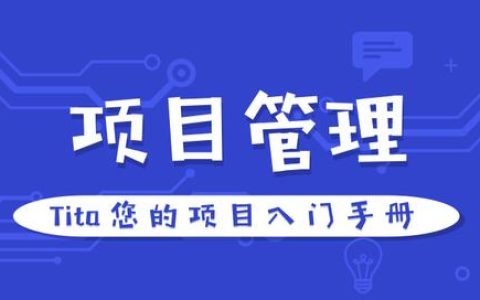 项目管理

Tita 您的项目入门手册